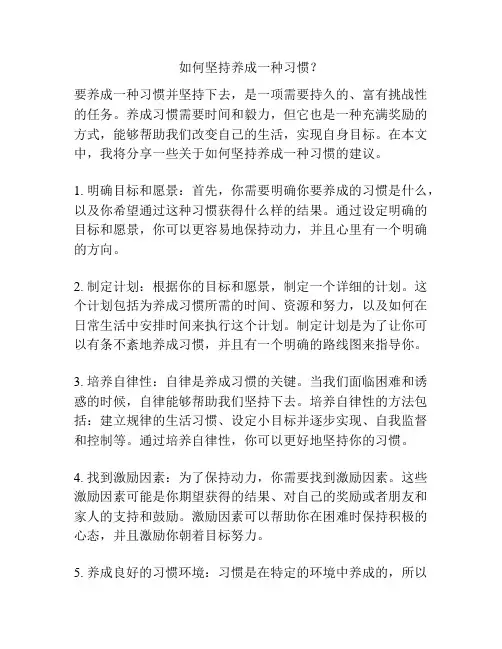 如何坚持养成一种习惯？

要养成一种习惯并坚持下去，是一项需要持久的、富有挑战性的任务。养成习惯需要时间和毅力，但它也是一种充满奖励的方式，能够帮助我们改变自己的生活，实现自身目标。在本文中，我将分享一些关于如何坚持养成一种习惯的建议。

1. 明确目标和愿景：首先，你需要明确你要养成的习惯是什么，以及你希望通过这种习惯获得什么样的结果。通过设定明确的目标和愿景，你可以更容易地保持动力，并且心里有一个明确的方向。

2. 制定计划：根据你的目标和愿景，制定一个详细的计划。这个计划包括为养成习惯所需的时间、资源和努力，以及如何在日常生活中安排时间来执行这个计划。制定计划是为了让你可以有条不紊地养成习惯，并且有一个明确的路线图来指导你。

3. 培养自律性：自律是养成习惯的关键。当我们面临困难和诱惑的时候，自律能够帮助我们坚持下去。培养自律性的方法包括：建立规律的生活习惯、设定小目标并逐步实现、自我监督和控制等。通过培养自律性，你可以更好地坚持你的习惯。

4. 找到激励因素：为了保持动力，你需要找到激励因素。这些激励因素可能是你期望获得的结果、对自己的奖励或者朋友和家人的支持和鼓励。激励因素可以帮助你在困难时保持积极的心态，并且激励你朝着目标努力。

5. 养成良好的习惯环境：习惯是在特定的环境中养成的，所以